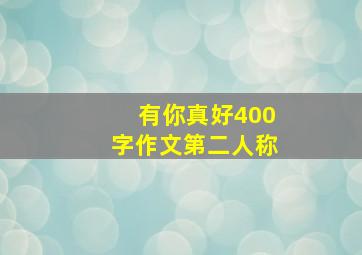 有你真好400字作文第二人称